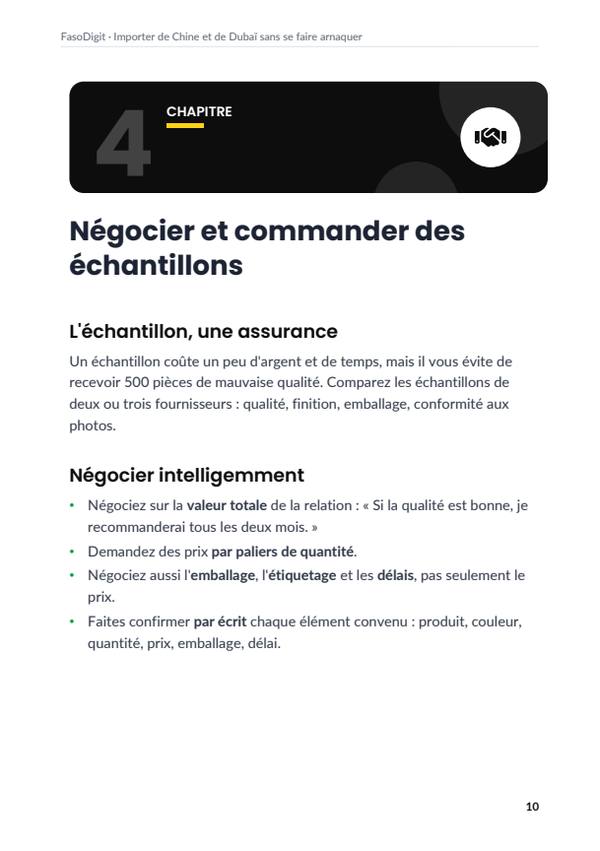 FasoDigit · Importer de Chine et de Dubaï sans se faire arnaquer

4

CHAPITRE

Négocier et commander des échantillons

L'échantillon, une assurance

Un échantillon coûte un peu d'argent et de temps, mais il vous évite de recevoir 500 pièces de mauvaise qualité. Comparez les échantillons de deux ou trois fournisseurs : qualité, finition, emballage, conformité aux photos.

Négocier intelligemment

• Négociez sur la valeur totale de la relation : « Si la qualité est bonne, je recommanderai tous les deux mois. »
• Demandez des prix par paliers de quantité.
• Négociez aussi l'emballage, l'étiquetage et les délais, pas seulement le prix.
• Faites confirmer par écrit chaque élément convenu : produit, couleur, quantité, prix, emballage, délai.

10